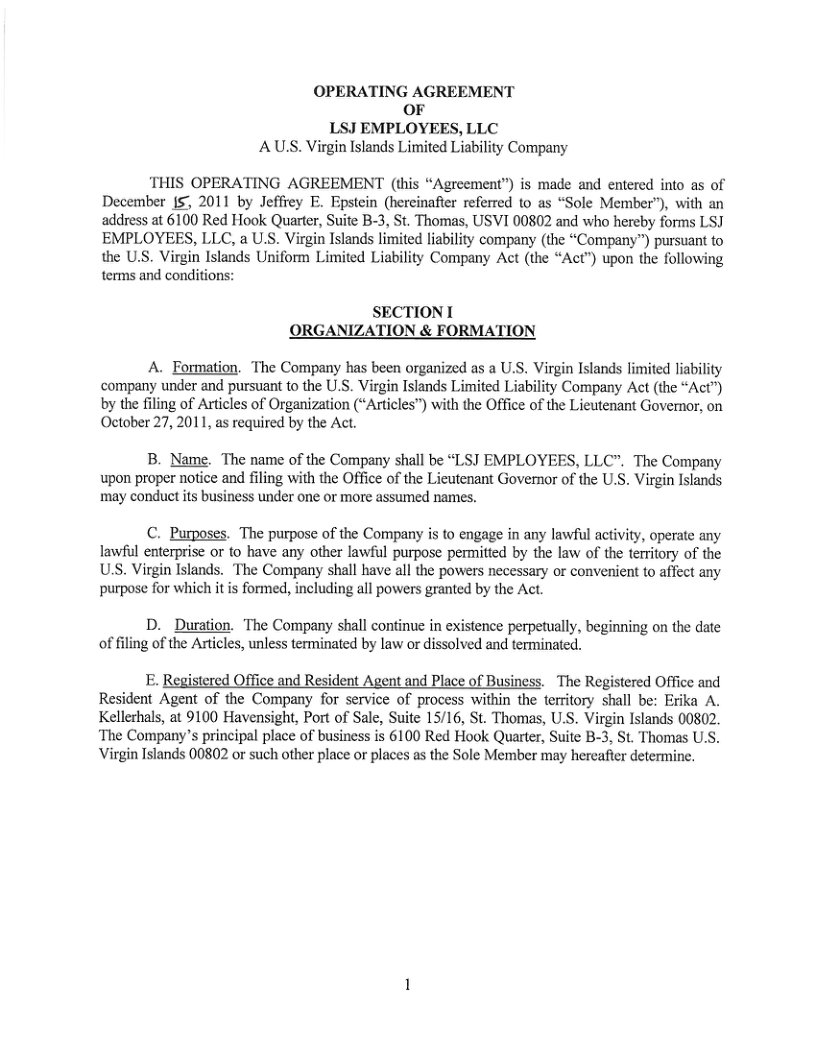 OPERATING AGREEMENT
OF
LSJ EMPLOYEES, LLC
A U.S. Virgin Islands Limited Liability Company

THIS OPERATING AGREEMENT (this "Agreement") is made and entered into as of December 15, 2011 by Jeffrey E. Epstein (hereinafter referred to as "Sole Member"), with an address at 6100 Red Hook Quarter, Suite B-3, St. Thomas, USVI 00802 and who hereby forms LSJ EMPLOYEES, LLC, a U.S. Virgin Islands limited liability company (the "Company") pursuant to the U.S. Virgin Islands Uniform Limited Liability Company Act (the "Act") upon the following terms and conditions:

SECTION I
ORGANIZATION & FORMATION

A. Formation. The Company has been organized as a U.S. Virgin Islands limited liability company under and pursuant to the U.S. Virgin Islands Limited Liability Company Act (the "Act") by the filing of Articles of Organization ("Articles") with the Office of the Lieutenant Governor, on October 27, 2011, as required by the Act.

B. Name. The name of the Company shall be "LSJ EMPLOYEES, LLC". The Company upon proper notice and filing with the Office of the Lieutenant Governor of the U.S. Virgin Islands may conduct its business under one or more assumed names.

C. Purposes. The purpose of the Company is to engage in any lawful activity, operate any lawful enterprise or to have any other lawful purpose permitted by the law of the territory of the U.S. Virgin Islands. The Company shall have all the powers necessary or convenient to affect any purpose for which it is formed, including all powers granted by the Act.

D. Duration. The Company shall continue in existence perpetually, beginning on the date of filing of the Articles, unless terminated by law or dissolved and terminated.

E. Registered Office and Resident Agent and Place of Business. The Registered Office and Resident Agent of the Company for service of process within the territory shall be: Erika A. Kellerhals, at 9100 Havensight, Port of Sale, Suite 15/16, St. Thomas, U.S. Virgin Islands 00802. The Company's principal place of business is 6100 Red Hook Quarter, Suite B-3, St. Thomas U.S. Virgin Islands 00802 or such other place or places as the Sole Member may hereafter determine.

1